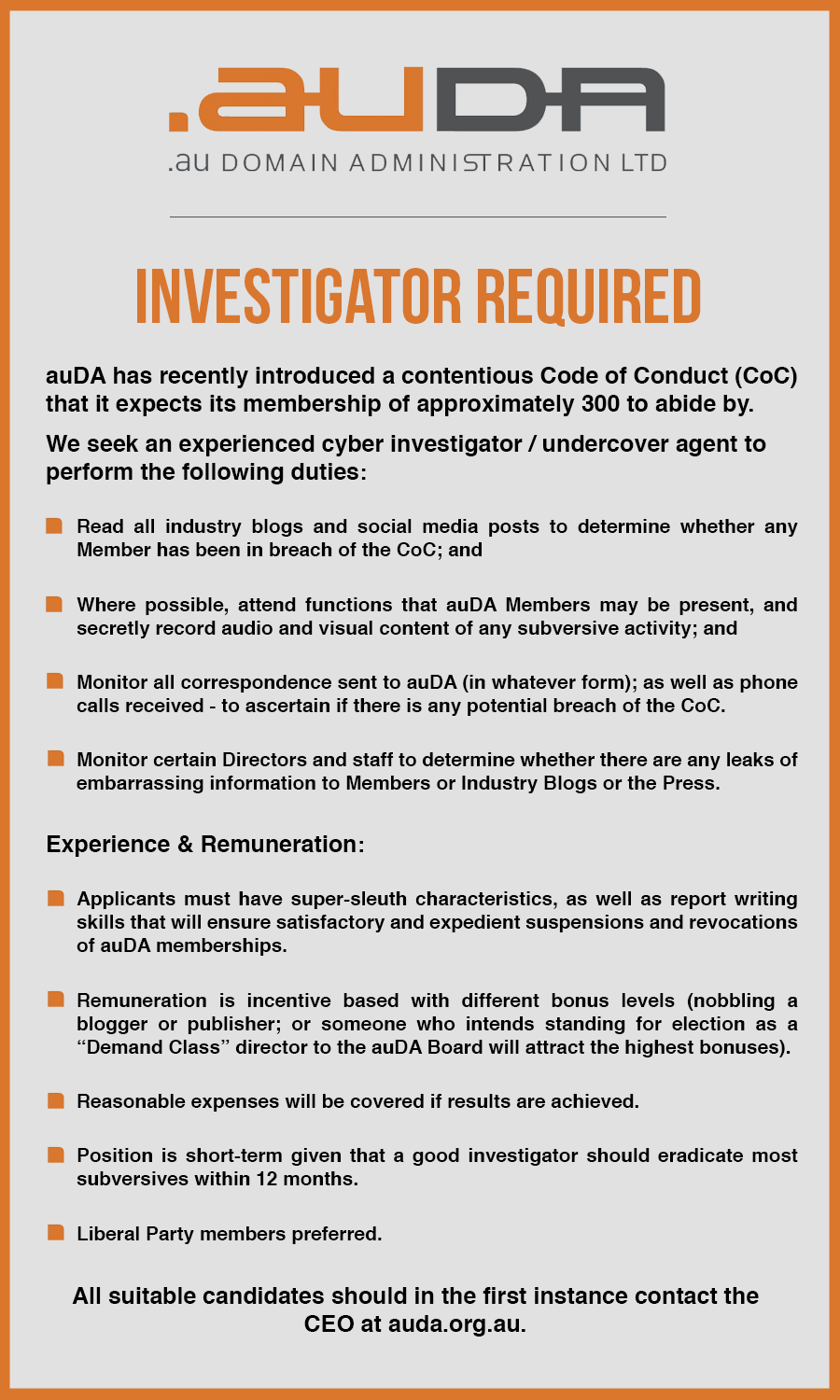 .auDA

.au DOMAIN ADMINISTRATION LTD

INVESTIGATOR REQUIRED

auDA has recently introduced a contentious Code of Conduct (CoC) that it expects its membership of approximately 300 to abide by.

We seek an experienced cyber investigator / undercover agent to perform the following duties:

Read all industry blogs and social media posts to determine whether any Member has been in breach of the CoC; and

Where possible, attend functions that auDA Members may be present, and secretly record audio and visual content of any subversive activity; and

Monitor all correspondence sent to auDA (in whatever form); as well as phone calls received - to ascertain if there is any potential breach of the CoC.

Monitor certain Directors and staff to determine whether there are any leaks of embarrassing information to Members or Industry Blogs or the Press.

Experience & Remuneration:

Applicants must have super-sleuth characteristics, as well as report writing skills that will ensure satisfactory and expedient suspensions and revocations of auDA memberships.

Remuneration is incentive based with different bonus levels (nobbling a blogger or publisher; or someone who intends standing for election as a “Demand Class” director to the auDA Board will attract the highest bonuses).

Reasonable expenses will be covered if results are achieved.

Position is short-term given that a good investigator should eradicate most subversives within 12 months.

Liberal Party members preferred.

All suitable candidates should in the first instance contact the CEO at auda.org.au.